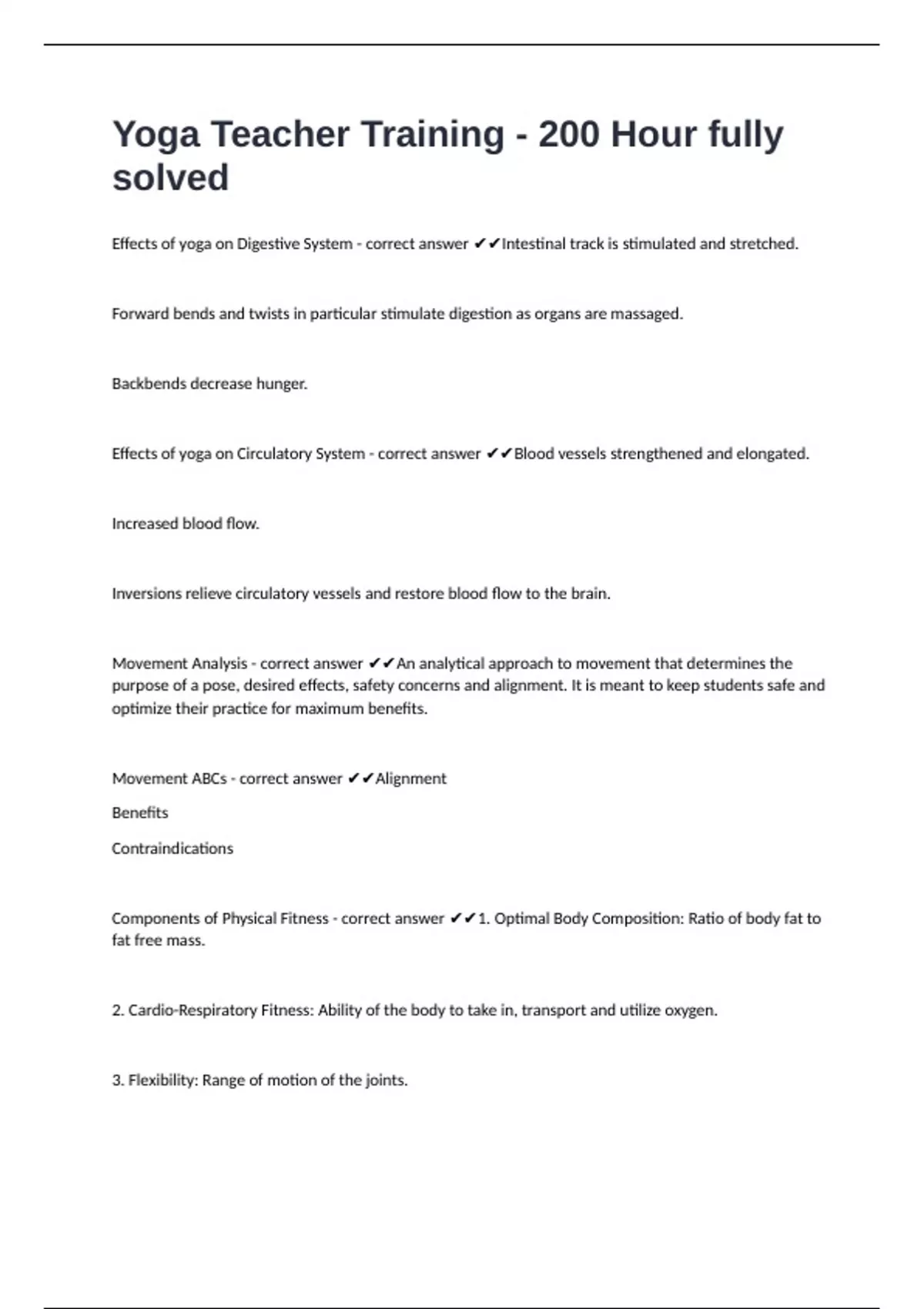 Yoga Teacher Training - 200 Hour fully solved

Effects of yoga on Digestive System - correct answer ✔✔Intestinal track is stimulated and stretched.

Forward bends and twists in particular stimulate digestion as organs are massaged.

Backbends decrease hunger.

Effects of yoga on Circulatory System - correct answer ✔✔Blood vessels strengthened and elongated.

Increased blood flow.

Inversions relieve circulatory vessels and restore blood flow to the brain.

Movement Analysis - correct answer ✔✔An analytical approach to movement that determines the purpose of a pose, desired effects, safety concerns and alignment. It is meant to keep students safe and optimize their practice for maximum benefits.

Movement ABCs - correct answer ✔✔Alignment

Benefits

Contraindications

Components of Physical Fitness - correct answer ✔✔1. Optimal Body Composition: Ratio of body fat to fat free mass.

2. Cardio-Respiratory Fitness: Ability of the body to take in, transport and utilize oxygen.

3. Flexibility: Range of motion of the joints.